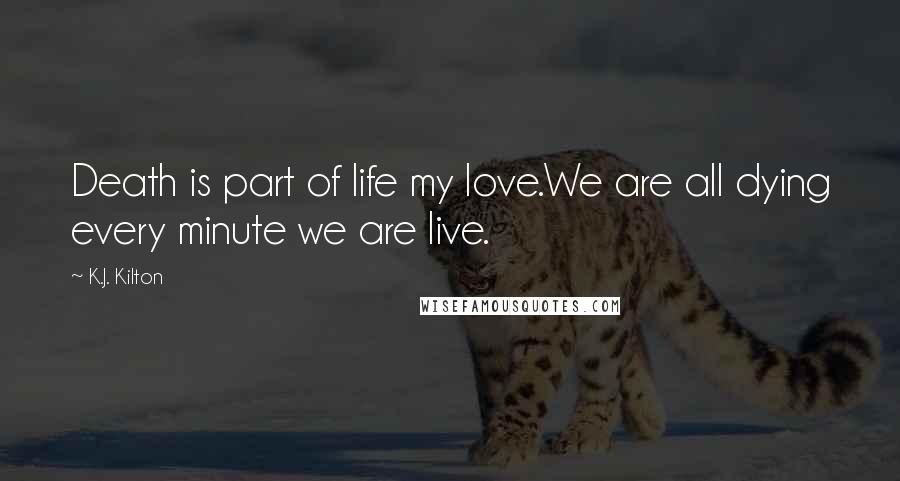 Death is part of life my love.We are all dying every minute we are live.

~ K.J. Kilton

WISEFAMOUSQUOTES.COM